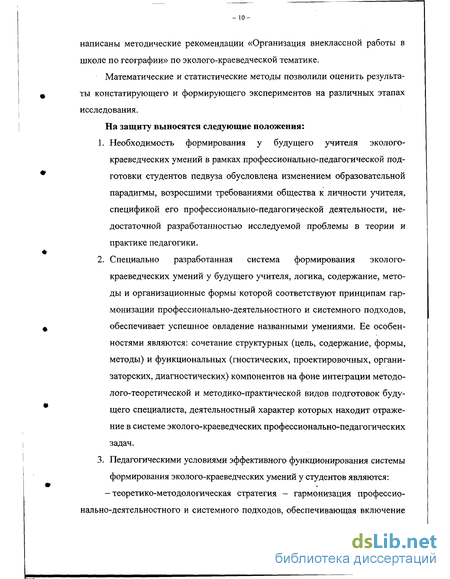 – 10 –

написаны методические рекомендации «Организация внеклассной работы в школе по географии» по эколого-краеведческой тематике.

Математические и статистические методы позволили оценить результаты констатирующего и формирующего экспериментов на различных этапах исследования.

На защиту выносятся следующие положения:

1. Необходимость формирования у будущего учителя эколого-краеведческих умений в рамках профессионально-педагогической подготовки студентов педвуза обусловлена изменением образовательной парадигмы, возросшими требованиями общества к личности учителя, спецификой его профессионально-педагогической деятельности, недостаточной разработанностью исследуемой проблемы в теории и практике педагогики.

2. Специально разработанная система формирования эколого-краеведческих умений у будущего учителя, логика, содержание, методы и организационные формы которой соответствуют принципам гармонизации профессионально-деятельностного и системного подходов, обеспечивает успешное овладение названными умениями. Ее особенностями являются: сочетание структурных (цель, содержание, формы, методы) и функциональных (гностических, проектировочных, организаторских, диагностических) компонентов на фоне интеграции методолого-теоретической и методико-практической видов подготовок будущего специалиста, деятельностный характер которых находит отражение в системе эколого-краеведческих профессионально-педагогических задач.

3. Педагогическими условиями эффективного функционирования системы формирования эколого-краеведческих умений у студентов являются:

– теоретико-методологическая стратегия – гармонизация профессионально-деятельностного и системного подходов, обеспечивающая включение

dsLib.net
библиотека диссертаций